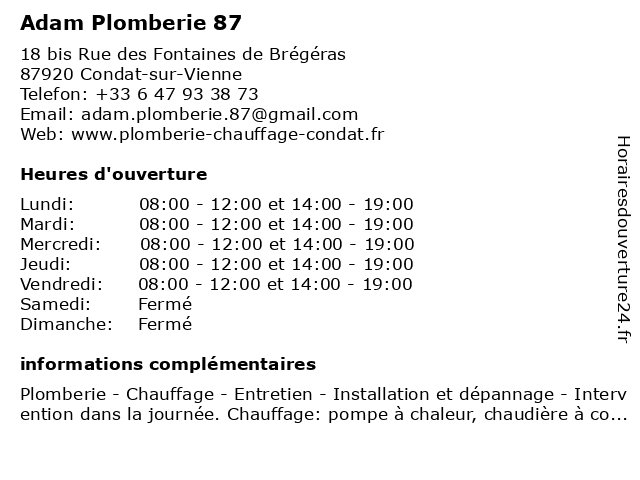 Adam Plomberie 87

18 bis Rue des Fontaines de Brégéras
87920 Condat-sur-Vienne
Telefon: +33 6 47 93 38 73
Email: adam.plomberie.87@gmail.com
Web: www.plomberie-chauffage-condat.fr

Heures d'ouverture

| | |
|---|---|
| Lundi: | 08:00 - 12:00 et 14:00 - 19:00 |
| Mardi: | 08:00 - 12:00 et 14:00 - 19:00 |
| Mercredi: | 08:00 - 12:00 et 14:00 - 19:00 |
| Jeudi: | 08:00 - 12:00 et 14:00 - 19:00 |
| Vendredi: | 08:00 - 12:00 et 14:00 - 19:00 |
| Samedi: | Fermé |
| Dimanche: | Fermé |

informations complémentaires

Plomberie - Chauffage - Entretien - Installation et dépannage - Intervention dans la journée. Chauffage: pompe à chaleur, chaudière à co...

Horairesdouverture24.fr